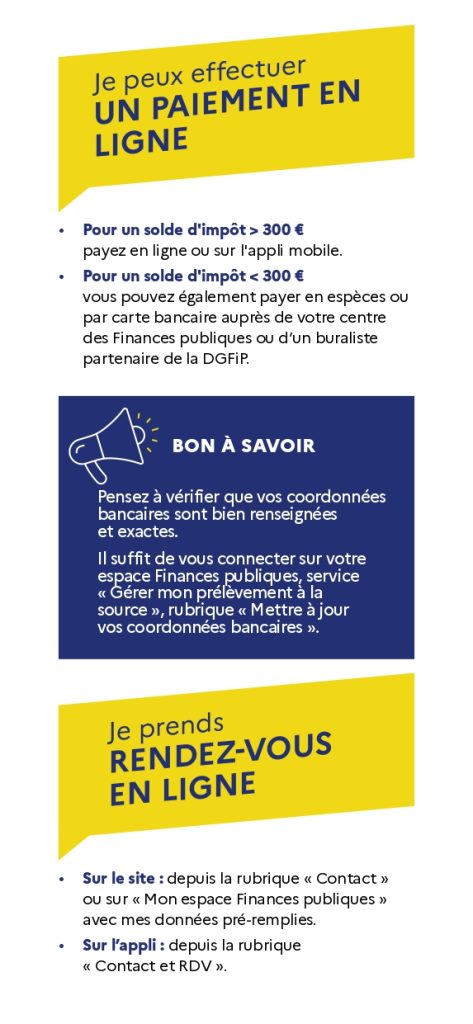 Je peux effectuer
UN PAIEMENT EN LIGNE

• **Pour un solde d'impôt > 300 €** payez en ligne ou sur l'appli mobile.
• **Pour un solde d'impôt < 300 €** vous pouvez également payer en espèces ou par carte bancaire auprès de votre centre des Finances publiques ou d'un buraliste partenaire de la DGFiP.

BON À SAVOIR

Pensez à vérifier que vos coordonnées bancaires sont bien renseignées et exactes.

Il suffit de vous connecter sur votre espace Finances publiques, service « Gérer mon prélèvement à la source », rubrique « Mettre à jour vos coordonnées bancaires ».

Je prends
RENDEZ-VOUS EN LIGNE

• **Sur le site :** depuis la rubrique « Contact » ou sur « Mon espace Finances publiques » avec mes données pré-remplies.
• **Sur l'appli :** depuis la rubrique « Contact et RDV ».